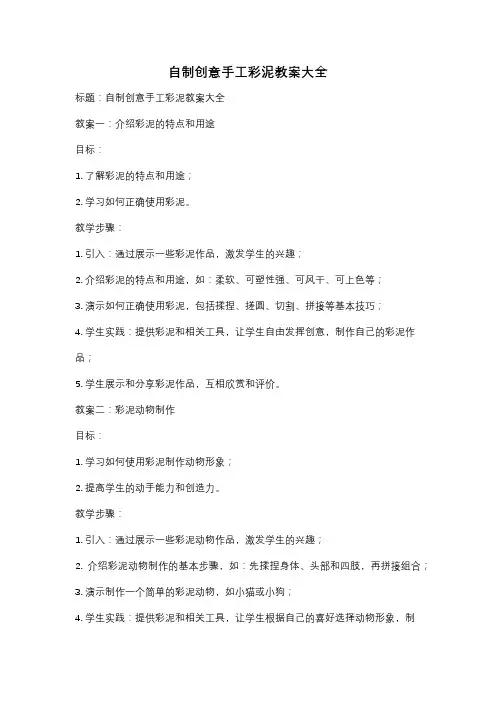 自制创意手工彩泥教案大全

标题：自制创意手工彩泥教案大全

教案一：介绍彩泥的特点和用途

目标：

1. 了解彩泥的特点和用途；

2. 学习如何正确使用彩泥。

教学步骤：

1. 引入：通过展示一些彩泥作品，激发学生的兴趣；

2. 介绍彩泥的特点和用途，如：柔软、可塑性强、可风干、可上色等；

3. 演示如何正确使用彩泥，包括揉捏、搓圆、切割、拼接等基本技巧；

4. 学生实践：提供彩泥和相关工具，让学生自由发挥创意，制作自己的彩泥作品；

5. 学生展示和分享彩泥作品，互相欣赏和评价。

教案二：彩泥动物制作

目标：

1. 学习如何使用彩泥制作动物形象；

2. 提高学生的动手能力和创造力。

教学步骤：

1. 引入：通过展示一些彩泥动物作品，激发学生的兴趣；

2. 介绍彩泥动物制作的基本步骤，如：先揉捏身体、头部和四肢，再拼接组合；

3. 演示制作一个简单的彩泥动物，如小猫或小狗；

4. 学生实践：提供彩泥和相关工具，让学生根据自己的喜好选择动物形象，制